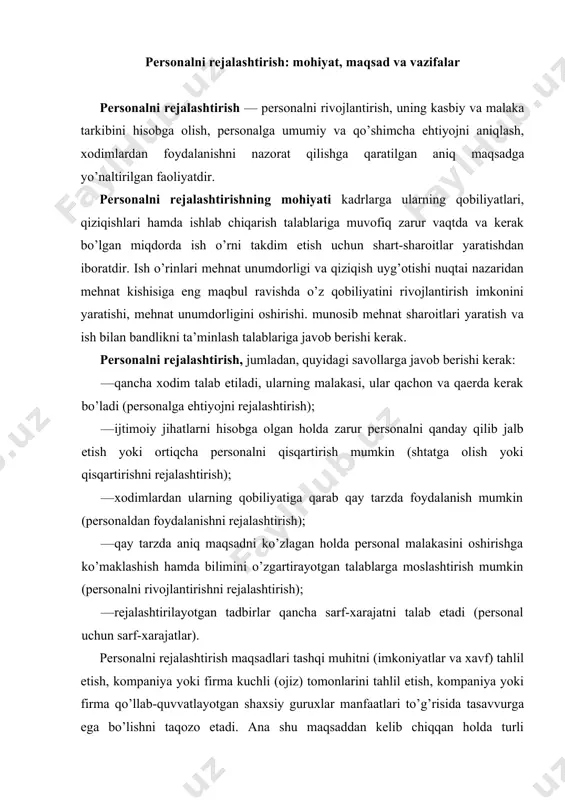 Personalni rejalashtirish: mohiyat, maqsad va vazifalar

Personalni rejalashtirish — personalni rivojlantirish, uning kasbiy va malaka tarkibini hisobga olish, personalga umumiy va qo'shimcha ehtiyojni aniqlash, xodimlardan foydalanishni nazorat qilishga qaratilgan aniq maqsadga yo'naltirilgan faoliyatdir.

Personalni rejalashtirishning mohiyati kadrlarga ularning qobiliyatlari, qiziqishlari hamda ishlab chiqarish talablariga muvofiq zarur vaqtda va kerak bo'lgan miqdorda ish o'rni takdim etish uchun shart-sharoitlar yaratishdan iboratdir. Ish o'rinlari mehnat unumdorligi va qiziqish uyg'otishi nuqtai nazaridan mehnat kishisiga eng maqbul ravishda o'z qobiliyatini rivojlantirish imkonini yaratishi, mehnat unumdorligini oshirishi. munosib mehnat sharoitlari yaratish va ish bilan bandlikni ta'minlash talablariga javob berishi kerak.

Personalni rejalashtirish, jumladan, quyidagi savollarga javob berishi kerak:

—qancha xodim talab etiladi, ularning malakasi, ular qachon va qaerda kerak bo'ladi (personalga ehtiyojni rejalashtirish);

—ijtimoiy jihatlarni hisobga olgan holda zarur personalni qanday qilib jalb etish yoki ortiqcha personalni qisqartirish mumkin (shtatga olish yoki qisqartirishni rejalashtirish);

—xodimlardan ularning qobiliyatiga qarab qay tarzda foydalanish mumkin (personaldan foydalanishni rejalashtirish);

—qay tarzda aniq maqsadni ko'zlagan holda personal malakasini oshirishga ko'maklashish hamda bilimini o'zgartirayotgan talablarga moslashtirish mumkin (personalni rivojlantirishni rejalashtirish);

—rejalashtirilayotgan tadbirlar qancha sarf-xarajatni talab etadi (personal uchun sarf-xarajatlar).

Personalni rejalashtirish maqsadlari tashqi muhitni (imkoniyatlar va xavf) tahlil etish, kompaniya yoki firma kuchli (ojiz) tomonlarini tahlil etish, kompaniya yoki firma qo'llab-quvvatlayotgan shaxsiy guruxlar manfaatlari to'g'risida tasavvurga ega bo'lishni taqozo etadi. Ana shu maqsaddan kelib chiqqan holda turli